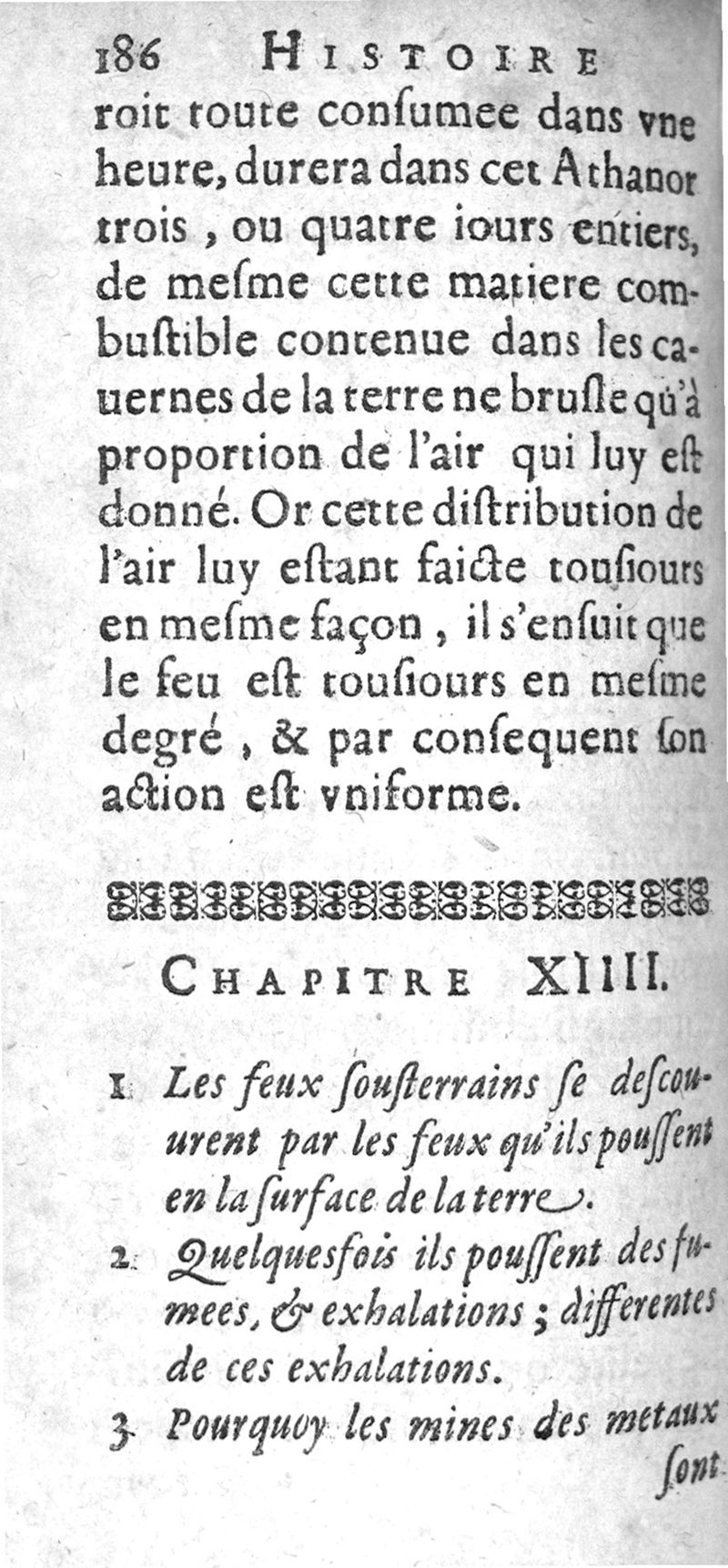 186 HISTOIRE

roit toute consumee dans vne heure, durera dans cet Athanor trois, ou quatre iours entiers, de mesme cette matiere combustible contenue dans les cauernes de la terre ne brusle qu'à proportion de l'air qui luy est donné. Or cette distribution de l'air luy estant faicte tousiours en mesme façon, il s'ensuit que le feu est tousiours en mesme degré, & par consequent son action est vniforme.

CHAPITRE XIIII.

1 Les feux sousterrains se descouurent par les feux qu'ils poussent en la surface de la terre.

2 Quelquesfois ils poussent des fumees, & exhalations; differentes de ces exhalations.

3 Pourquoy les mines des metaux sont